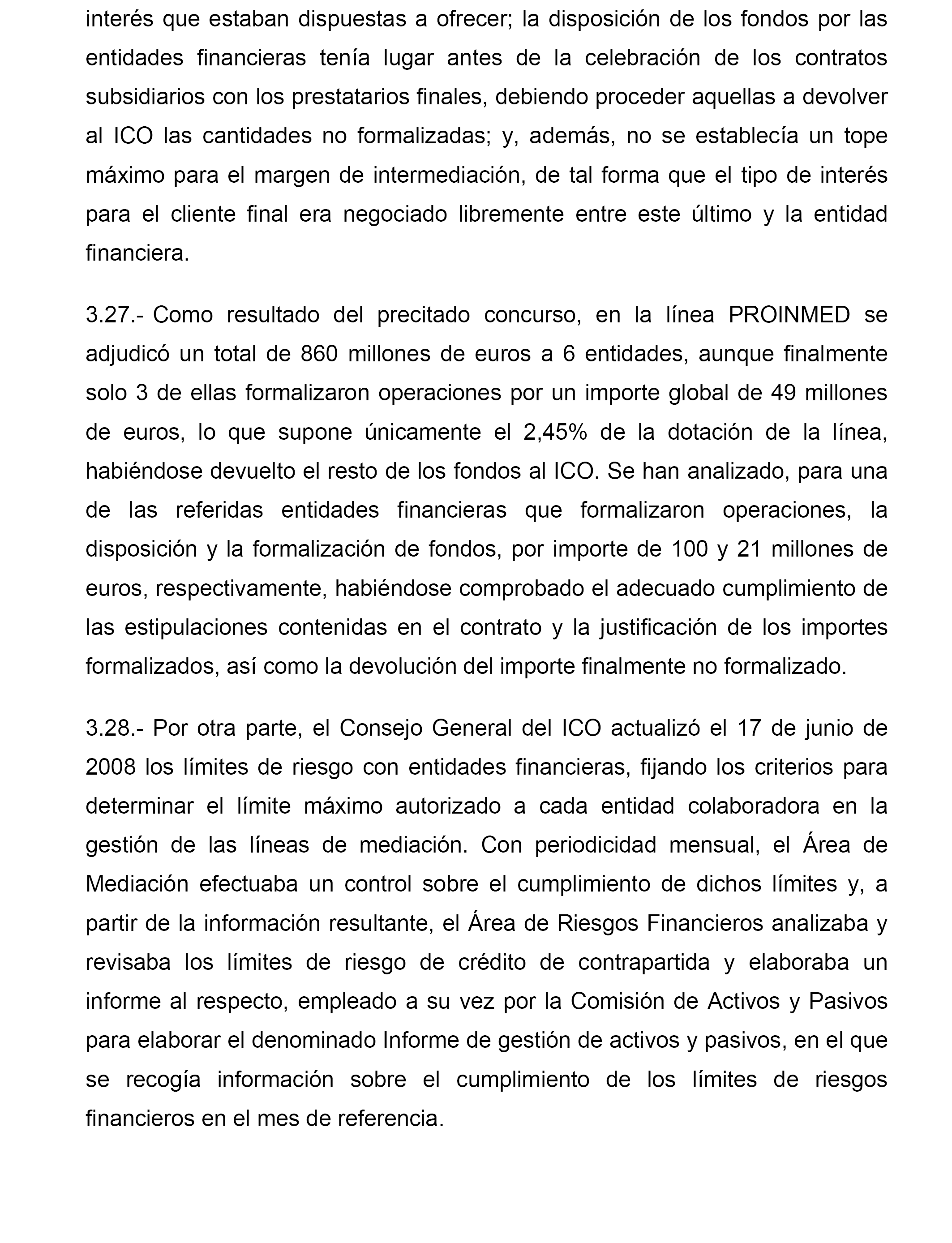 interés que estaban dispuestas a ofrecer; la disposición de los fondos por las entidades financieras tenía lugar antes de la celebración de los contratos subsidiarios con los prestatarios finales, debiendo proceder aquellas a devolver al ICO las cantidades no formalizadas; y, además, no se establecía un tope máximo para el margen de intermediación, de tal forma que el tipo de interés para el cliente final era negociado libremente entre este último y la entidad financiera.

3.27.- Como resultado del precitado concurso, en la línea PROINMED se adjudicó un total de 860 millones de euros a 6 entidades, aunque finalmente solo 3 de ellas formalizaron operaciones por un importe global de 49 millones de euros, lo que supone únicamente el 2,45% de la dotación de la línea, habiéndose devuelto el resto de los fondos al ICO. Se han analizado, para una de las referidas entidades financieras que formalizaron operaciones, la disposición y la formalización de fondos, por importe de 100 y 21 millones de euros, respectivamente, habiéndose comprobado el adecuado cumplimiento de las estipulaciones contenidas en el contrato y la justificación de los importes formalizados, así como la devolución del importe finalmente no formalizado.

3.28.- Por otra parte, el Consejo General del ICO actualizó el 17 de junio de 2008 los límites de riesgo con entidades financieras, fijando los criterios para determinar el límite máximo autorizado a cada entidad colaboradora en la gestión de las líneas de mediación. Con periodicidad mensual, el Área de Mediación efectuaba un control sobre el cumplimiento de dichos límites y, a partir de la información resultante, el Área de Riesgos Financieros analizaba y revisaba los límites de riesgo de crédito de contrapartida y elaboraba un informe al respecto, empleado a su vez por la Comisión de Activos y Pasivos para elaborar el denominado Informe de gestión de activos y pasivos, en el que se recogía información sobre el cumplimiento de los límites de riesgos financieros en el mes de referencia.